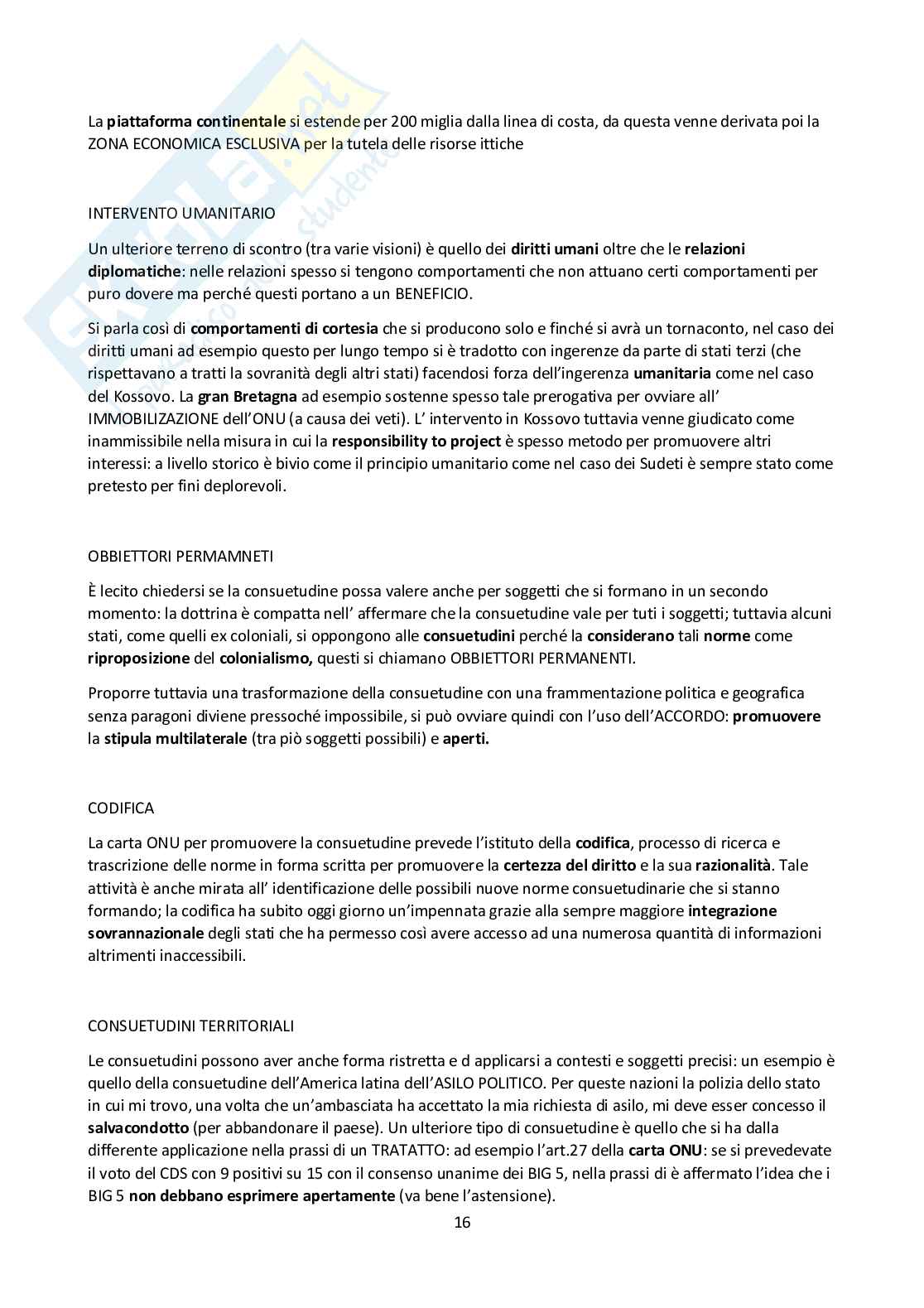 La piattaforma continentale si estende per 200 miglia dalla linea di costa, da questa venne derivata poi la ZONA ECONOMICA ESCLUSIVA per la tutela delle risorse ittiche

INTERVENTO UMANITARIO

Un ulteriore terreno di scontro (tra varie visioni) è quello dei diritti umani oltre che le relazioni diplomatiche: nelle relazioni spesso si tengono comportamenti che non attuano certi comportamenti per puro dovere ma perché questi portano a un BENEFICIO.

Si parla così di comportamenti di cortesia che si producono solo e finché si avrà un tornaconto, nel caso dei diritti umani ad esempio questo per lungo tempo si è tradotto con ingerenze da parte di stati terzi (che rispettavano a tratti la sovranità degli altri stati) facendosi forza dell'ingerenza umanitaria come nel caso del Kossovo. La gran Bretagna ad esempio sostenne spesso tale prerogativa per ovviare all' IMMOBILIZAZIONE dell'ONU (a causa dei veti). L' intervento in Kossovo tuttavia venne giudicato come inammissibile nella misura in cui la responsibility to project è spesso metodo per promuovere altri interessi: a livello storico è bivio come il principio umanitario come nel caso dei Sudeti è sempre stato come pretesto per fini deplorevoli.

OBBIETTORI PERMAMNETI

È lecito chiedersi se la consuetudine possa valere anche per soggetti che si formano in un secondo momento: la dottrina è compatta nell' affermare che la consuetudine vale per tuti i soggetti; tuttavia alcuni stati, come quelli ex coloniali, si oppongono alle consuetudini perché la considerano tali norme come riproposizione del colonialismo, questi si chiamano OBBIETTORI PERMANENTI.

Proporre tuttavia una trasformazione della consuetudine con una frammentazione politica e geografica senza paragoni diviene pressoché impossibile, si può ovviare quindi con l'uso dell'ACCORDO: promuovere la stipula multilaterale (tra piò soggetti possibili) e aperti.

CODIFICA

La carta ONU per promuovere la consuetudine prevede l'istituto della codifica, processo di ricerca e trascrizione delle norme in forma scritta per promuovere la certezza del diritto e la sua razionalità. Tale attività è anche mirata all' identificazione delle possibili nuove norme consuetudinarie che si stanno formando; la codifica ha subito oggi giorno un'impennata grazie alla sempre maggiore integrazione sovrannazionale degli stati che ha permesso così avere accesso ad una numerosa quantità di informazioni altrimenti inaccessibili.

CONSUETUDINI TERRITORIALI

Le consuetudini possono aver anche forma ristretta e d applicarsi a contesti e soggetti precisi: un esempio è quello della consuetudine dell'America latina dell'ASILO POLITICO. Per queste nazioni la polizia dello stato in cui mi trovo, una volta che un'ambasciata ha accettato la mia richiesta di asilo, mi deve esser concesso il salvacondotto (per abbandonare il paese). Un ulteriore tipo di consuetudine è quello che si ha dalla differente applicazione nella prassi di un TRATATTO: ad esempio l'art.27 della carta ONU: se si prevedevate il voto del CDS con 9 positivi su 15 con il consenso unanime dei BIG 5, nella prassi di è affermato l'idea che i BIG 5 non debbano esprimere apertamente (va bene l'astensione).

16